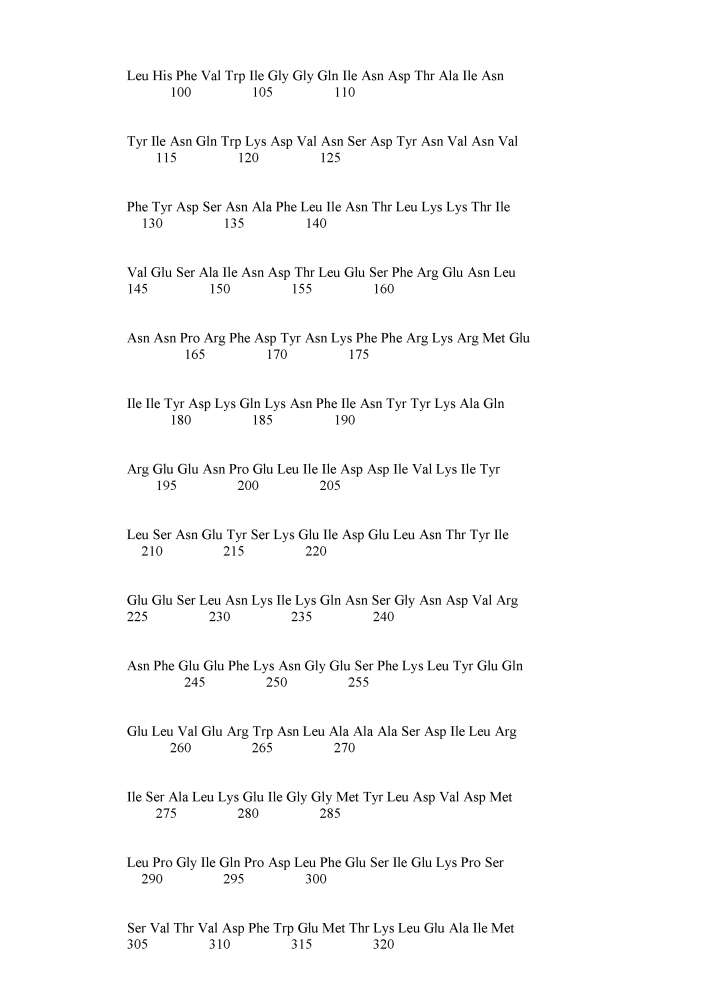 Leu His Phe Val Trp Ile Gly Gly Gln Ile Asn Asp Thr Ala Ile Asn
100 105 110

Tyr Ile Asn Gln Trp Lys Asp Val Asn Ser Asp Tyr Asn Val Asn Val
115 120 125

Phe Tyr Asp Ser Asn Ala Phe Leu Ile Asn Thr Leu Lys Lys Thr Ile
130 135 140

Val Glu Ser Ala Ile Asn Asp Thr Leu Glu Ser Phe Arg Glu Asn Leu
145 150 155 160

Asn Asn Pro Arg Phe Asp Tyr Asn Lys Phe Phe Arg Lys Arg Met Glu
165 170 175

Ile Ile Tyr Asp Lys Gln Lys Asn Phe Ile Asn Tyr Tyr Lys Ala Gln
180 185 190

Arg Glu Glu Asn Pro Glu Leu Ile Ile Asp Asp Ile Val Lys Ile Tyr
195 200 205

Leu Ser Asn Glu Tyr Ser Lys Glu Ile Asp Glu Leu Asn Thr Tyr Ile
210 215 220

Glu Glu Ser Leu Asn Lys Ile Lys Gln Asn Ser Gly Asn Asp Val Arg
225 230 235 240

Asn Phe Glu Glu Phe Lys Asn Gly Glu Ser Phe Lys Leu Tyr Glu Gln
245 250 255

Glu Leu Val Glu Arg Trp Asn Leu Ala Ala Ala Ser Asp Ile Leu Arg
260 265 270

Ile Ser Ala Leu Lys Glu Ile Gly Gly Met Tyr Leu Asp Val Asp Met
275 280 285

Leu Pro Gly Ile Gln Pro Asp Leu Phe Glu Ser Ile Glu Lys Pro Ser
290 295 300

Ser Val Thr Val Asp Phe Trp Glu Met Thr Lys Leu Glu Ala Ile Met
305 310 315 320